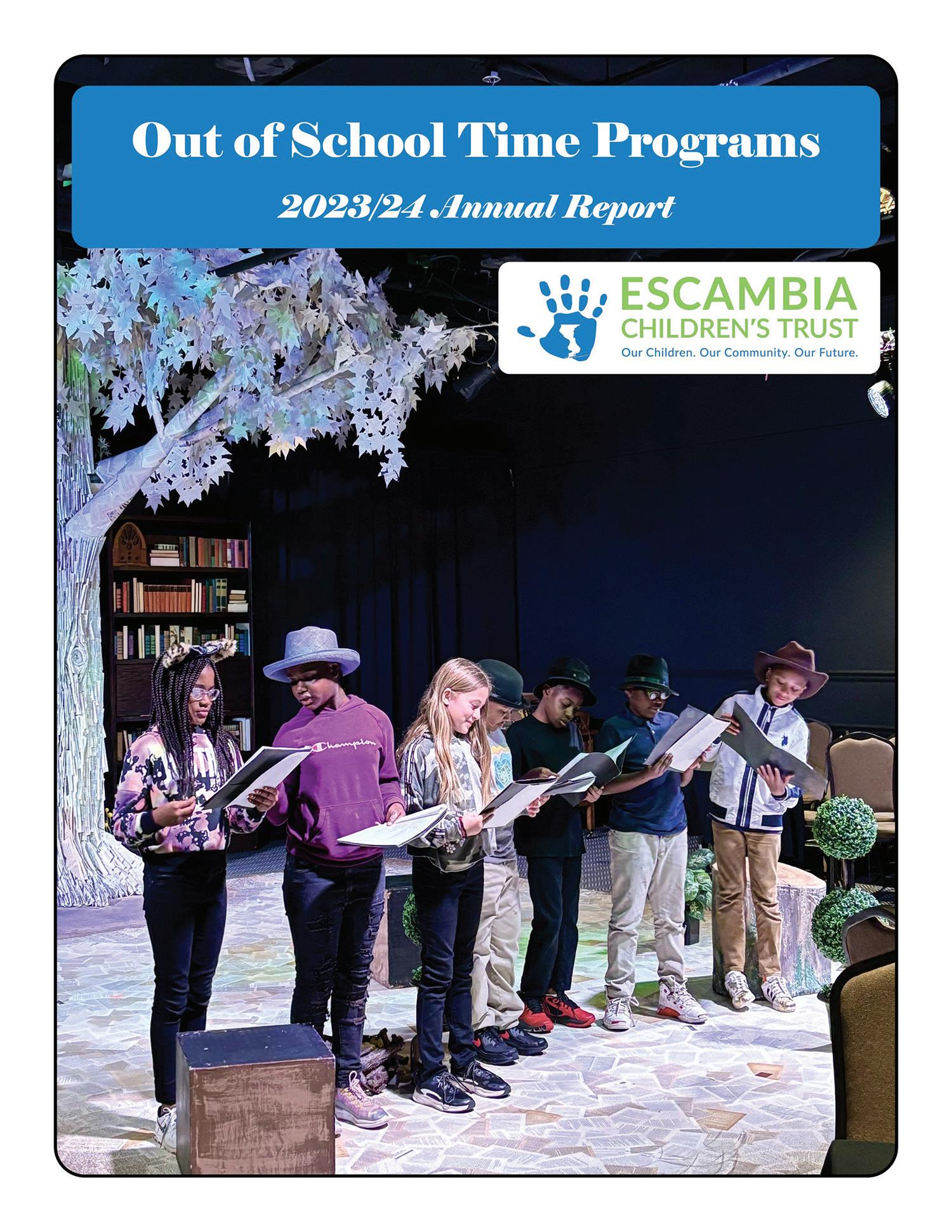 Out of School Time Programs

2023/24 Annual Report

ESCAMBIA
CHILDREN'S TRUST
Our Children. Our Community. Our Future.

Champion